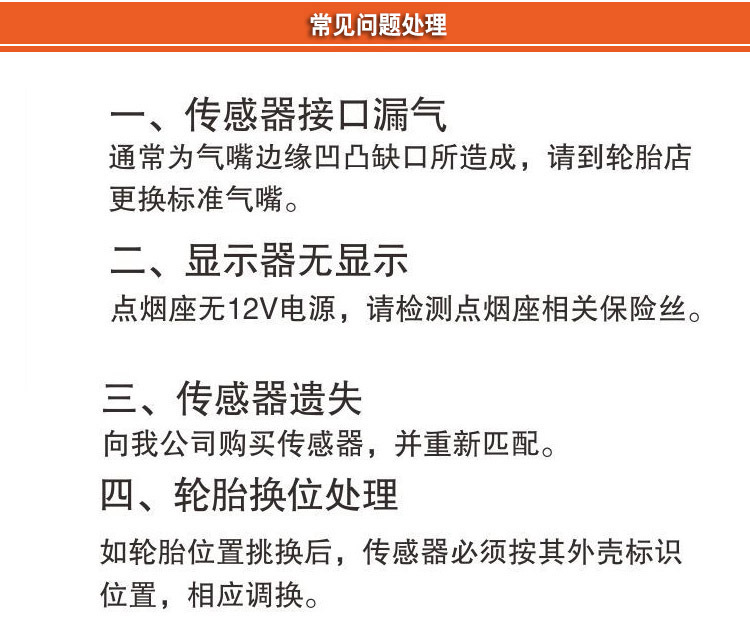 常见问题处理

一、传感器接口漏气
通常为气嘴边缘凹凸缺口所造成，请到轮胎店更换标准气嘴。

二、显示器无显示
点烟座无12V电源，请检测点烟座相关保险丝。

三、传感器遗失
向我公司购买传感器，并重新匹配。

四、轮胎换位处理
如轮胎位置挑换后，传感器必须按其外壳标识位置，相应调换。